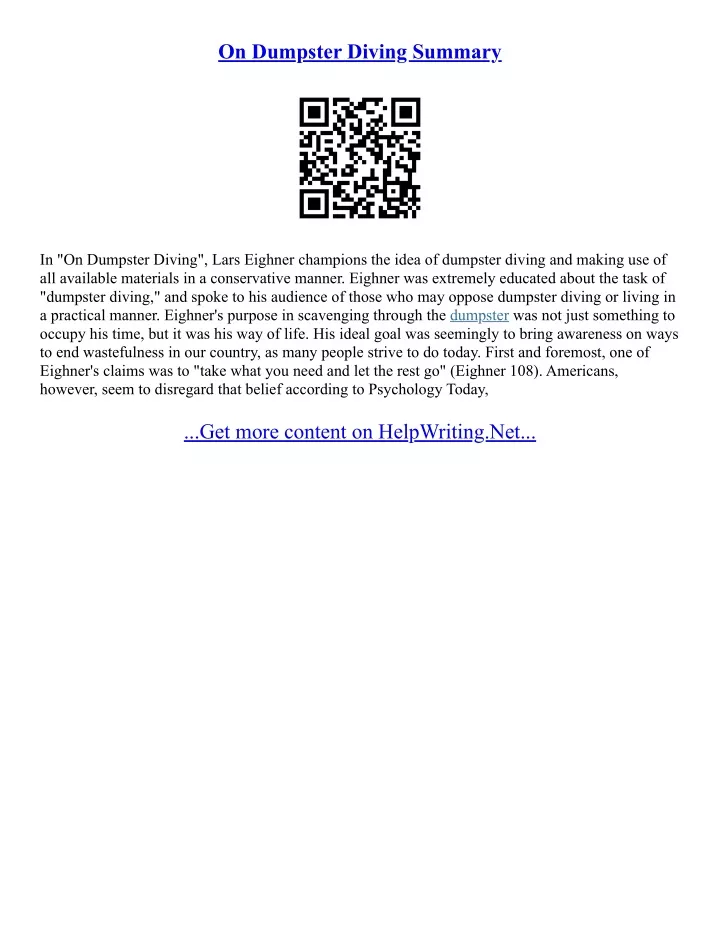 On Dumpster Diving Summary

In "On Dumpster Diving", Lars Eighner champions the idea of dumpster diving and making use of all available materials in a conservative manner. Eighner was extremely educated about the task of "dumpster diving," and spoke to his audience of those who may oppose dumpster diving or living in a practical manner. Eighner's purpose in scavenging through the dumpster was not just something to occupy his time, but it was his way of life. His ideal goal was seemingly to bring awareness on ways to end wastefulness in our country, as many people strive to do today. First and foremost, one of Eighner's claims was to "take what you need and let the rest go" (Eighner 108). Americans, however, seem to disregard that belief according to Psychology Today,

...Get more content on HelpWriting.Net...